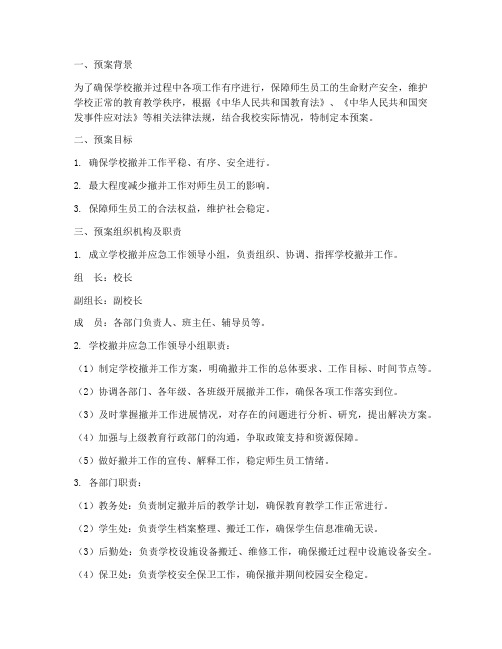 一、预案背景

为了确保学校撤并过程中各项工作有序进行，保障师生员工的生命财产安全，维护学校正常的教育教学秩序，根据《中华人民共和国教育法》、《中华人民共和国突发事件应对法》等相关法律法规，结合我校实际情况，特制定本预案。

二、预案目标

1. 确保学校撤并工作平稳、有序、安全进行。

2. 最大程度减少撤并工作对师生员工的影响。

3. 保障师生员工的合法权益，维护社会稳定。

三、预案组织机构及职责

1. 成立学校撤并应急工作领导小组，负责组织、协调、指挥学校撤并工作。

组　长：校长

副组长：副校长

成　员：各部门负责人、班主任、辅导员等。

2. 学校撤并应急工作领导小组职责：

（1）制定学校撤并工作方案，明确撤并工作的总体要求、工作目标、时间节点等。

（2）协调各部门、各年级、各班级开展撤并工作，确保各项工作落实到位。

（3）及时掌握撤并工作进展情况，对存在的问题进行分析、研究，提出解决方案。

（4）加强与上级教育行政部门的沟通，争取政策支持和资源保障。

（5）做好撤并工作的宣传、解释工作，稳定师生员工情绪。

3. 各部门职责：

（1）教务处：负责制定撤并后的教学计划，确保教育教学工作正常进行。

（2）学生处：负责学生档案整理、搬迁工作，确保学生信息准确无误。

（3）后勤处：负责学校设施设备搬迁、维修工作，确保搬迁过程中设施设备安全。

（4）保卫处：负责学校安全保卫工作，确保撤并期间校园安全稳定。